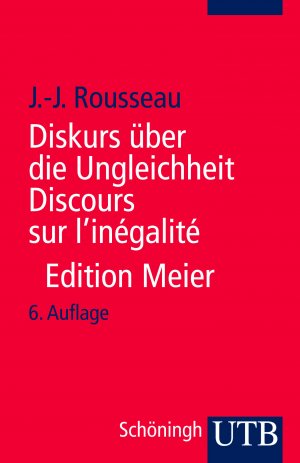 J.-J. Rousseau
Diskurs über die Ungleichheit
Discours sur l'inégalité
Edition Meier
6. Auflage

Schöningh UTB